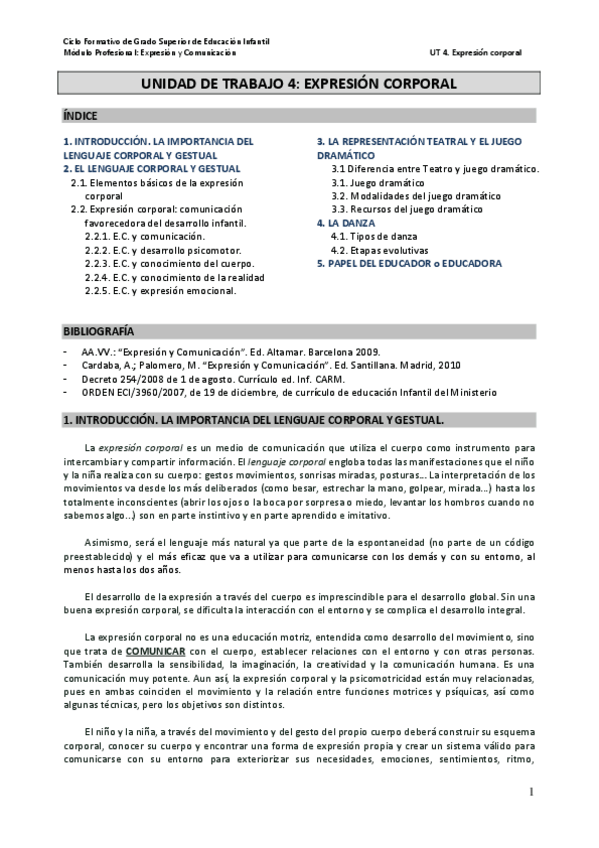 Ciclo Formativo de Grado Superior de Educación Infantil
Módulo Profesional: Expresión y Comunicación

UT 4. Expresión corporal

UNIDAD DE TRABAJO 4: EXPRESIÓN CORPORAL

ÍNDICE

1. INTRODUCCIÓN. LA IMPORTANCIA DEL LENGUAJE CORPORAL Y GESTUAL
2. EL LENGUAJE CORPORAL Y GESTUAL
2.1. Elementos básicos de la expresión corporal
2.2. Expresión corporal: comunicación favorecedora del desarrollo infantil.
2.2.1. E.C. y comunicación.
2.2.2. E.C. y desarrollo psicomotor.
2.2.3. E.C. y conocimiento del cuerpo.
2.2.4. E.C. y conocimiento de la realidad
2.2.5. E.C. y expresión emocional.

3. LA REPRESENTACIÓN TEATRAL Y EL JUEGO DRAMÁTICO
3.1 Diferencia entre Teatro y juego dramático.
3.1. Juego dramático
3.2. Modalidades del juego dramático
3.3. Recursos del juego dramático
4. LA DANZA
4.1. Tipos de danza
4.2. Etapas evolutivas
5. PAPEL DEL EDUCADOR o EDUCADORA

BIBLIOGRAFÍA

- AA.VV.: "Expresión y Comunicación". Ed. Altamar. Barcelona 2009.
- Cardaba, A.; Palomero, M. "Expresión y Comunicación". Ed. Santillana. Madrid, 2010
- Decreto 254/2008 de 1 de agosto. Currículo ed. Inf. CARM.
- ORDEN ECI/3960/2007, de 19 de diciembre, de currículo de educación Infantil del Ministerio

1. INTRODUCCIÓN. LA IMPORTANCIA DEL LENGUAJE CORPORAL Y GESTUAL.

La expresión corporal es un medio de comunicación que utiliza el cuerpo como instrumento para intercambiar y compartir información. El lenguaje corporal engloba todas las manifestaciones que el niño y la niña realiza con su cuerpo: gestos movimientos, sonrisas miradas, posturas… La interpretación de los movimientos va desde los más deliberados (como besar, estrechar la mano, golpear, mirada…) hasta los totalmente inconscientes (abrir los ojos o la boca por sorpresa o miedo, levantar los hombros cuando no sabemos algo…) son en parte instintivo y en parte aprendido e imitativo.

Asimismo, será el lenguaje más natural ya que parte de la espontaneidad (no parte de un código preestablecido) y el más eficaz que va a utilizar para comunicarse con los demás y con su entorno, al menos hasta los dos años.

El desarrollo de la expresión a través del cuerpo es imprescindible para el desarrollo global. Sin una buena expresión corporal, se dificulta la interacción con el entorno y se complica el desarrollo integral.

La expresión corporal no es una educación motriz, entendida como desarrollo del movimiento, sino que trata de COMUNICAR con el cuerpo, establecer relaciones con el entorno y con otras personas. También desarrolla la sensibilidad, la imaginación, la creatividad y la comunicación humana. Es una comunicación muy potente. Aun así, la expresión corporal y la psicomotricidad están muy relacionadas, pues en ambas coinciden el movimiento y la relación entre funciones motrices y psíquicas, así como algunas técnicas, pero los objetivos son distintos.

El niño y la niña, a través del movimiento y del gesto del propio cuerpo deberá construir su esquema corporal, conocer su cuerpo y encontrar una forma de expresión propia y crear un sistema válido para comunicarse con su entorno para exteriorizar sus necesidades, emociones, sentimientos, ritmo,

1